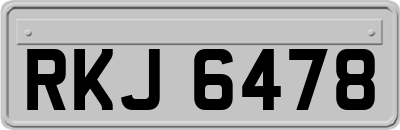 RKJ 6478